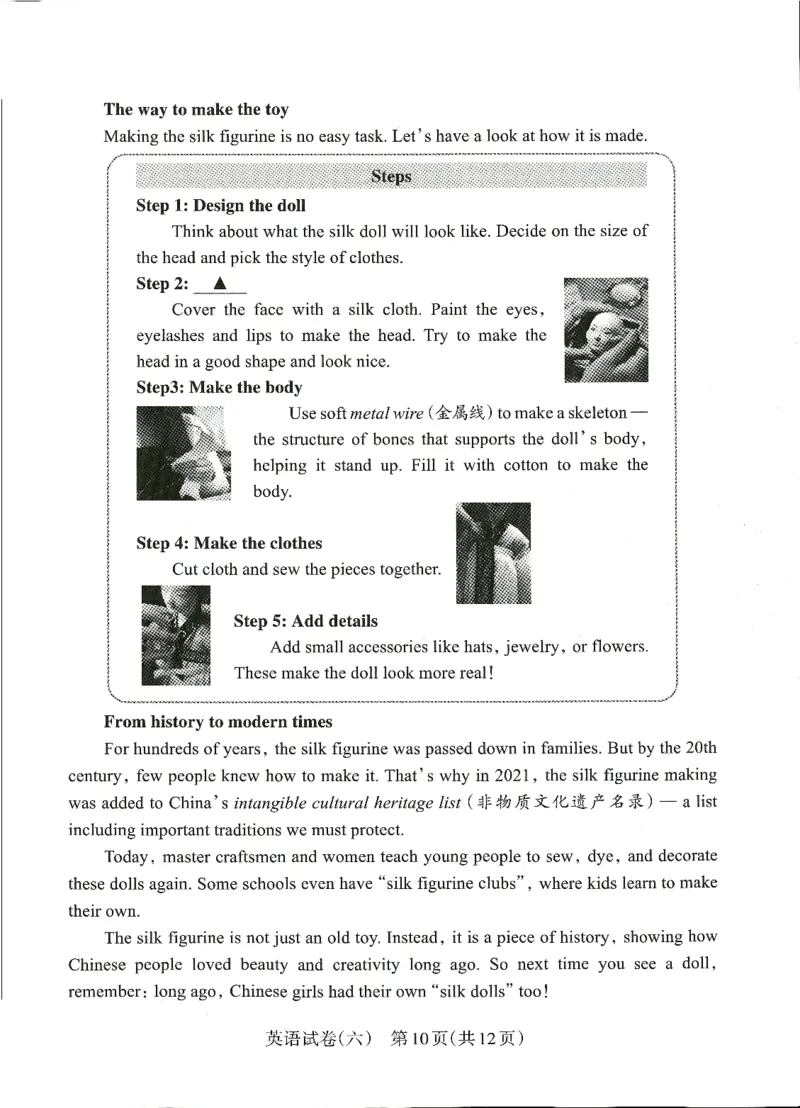 The way to make the toy

Making the silk figurine is no easy task. Let's have a look at how it is made.

Steps

Step 1: Design the doll

Think about what the silk doll will look like. Decide on the size of the head and pick the style of clothes.

Step 2: ▲

Cover the face with a silk cloth. Paint the eyes, eyelashes and lips to make the head. Try to make the head in a good shape and look nice.

Step3: Make the body

Use soft metal wire (金属线) to make a skeleton — the structure of bones that supports the doll's body, helping it stand up. Fill it with cotton to make the body.

Step 4: Make the clothes

Cut cloth and sew the pieces together.

Step 5: Add details

Add small accessories like hats, jewelry, or flowers. These make the doll look more real!

From history to modern times

For hundreds of years, the silk figurine was passed down in families. But by the 20th century, few people knew how to make it. That's why in 2021, the silk figurine making was added to China's intangible cultural heritage list (非物质文化遗产名录) — a list including important traditions we must protect.

Today, master craftsmen and women teach young people to sew, dye, and decorate these dolls again. Some schools even have "silk figurine clubs", where kids learn to make their own.

The silk figurine is not just an old toy. Instead, it is a piece of history, showing how Chinese people loved beauty and creativity long ago. So next time you see a doll, remember: long ago, Chinese girls had their own "silk dolls" too!

英语试卷(六) 第10页(共12页)